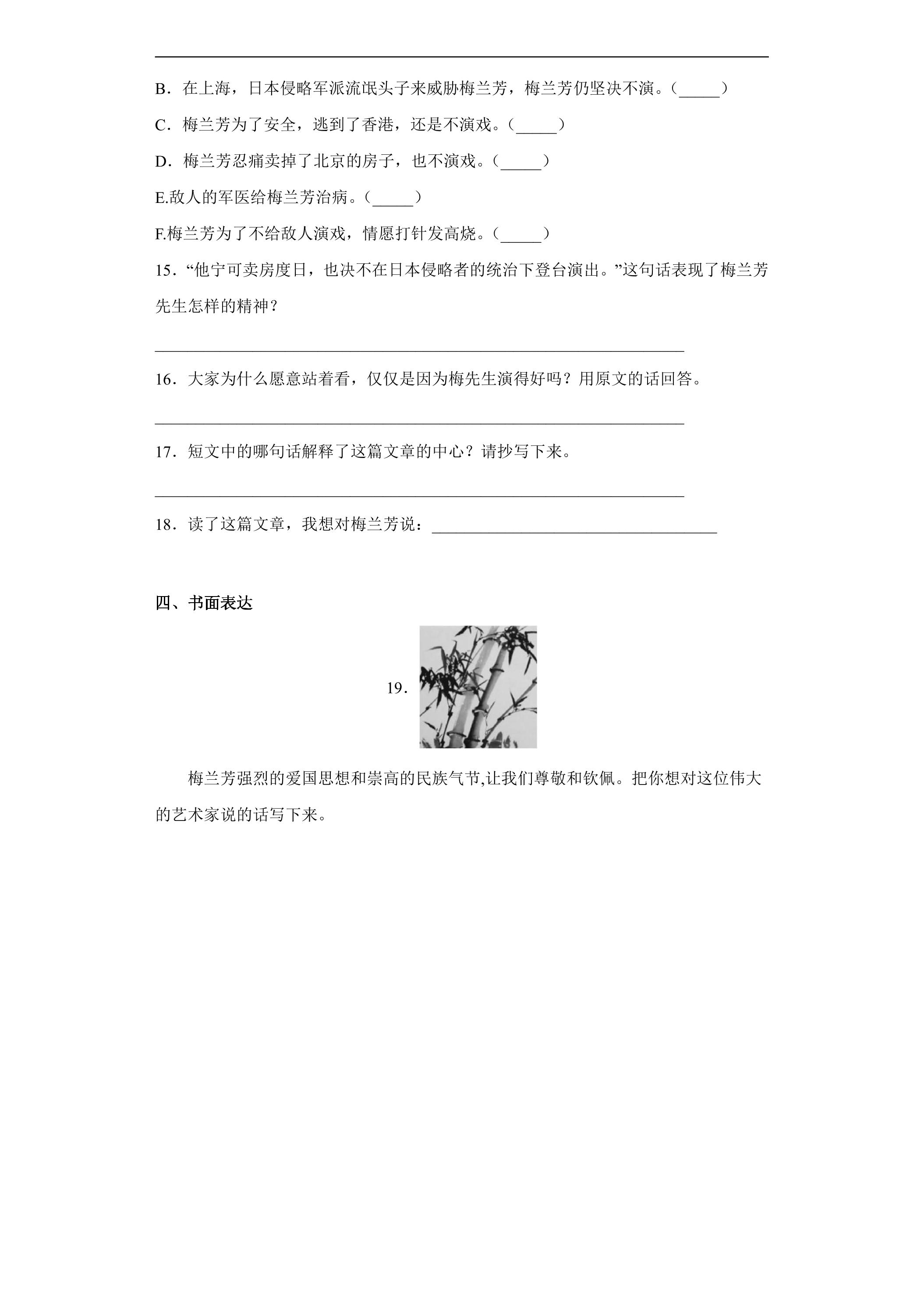 B．在上海，日本侵略军派流氓头子来威胁梅兰芳，梅兰芳仍坚决不演。（____）

C．梅兰芳为了安全，逃到了香港，还是不演戏。（____）

D．梅兰芳忍痛卖掉了北京的房子，也不演戏。（____）

E.敌人的军医给梅兰芳治病。（____）

F.梅兰芳为了不给敌人演戏，情愿打针发高烧。（____）

15．“他宁可卖房度日，也决不在日本侵略者的统治下登台演出。”这句话表现了梅兰芳先生怎样的精神？

____

16．大家为什么愿意站着看，仅仅是因为梅先生演得好吗？用原文的话回答。

____

17．短文中的哪句话解释了这篇文章的中心？请抄写下来。

____

18．读了这篇文章，我想对梅兰芳说：____

四、书面表达

19．

梅兰芳强烈的爱国思想和崇高的民族气节,让我们尊敬和钦佩。把你想对这位伟大的艺术家说的话写下来。